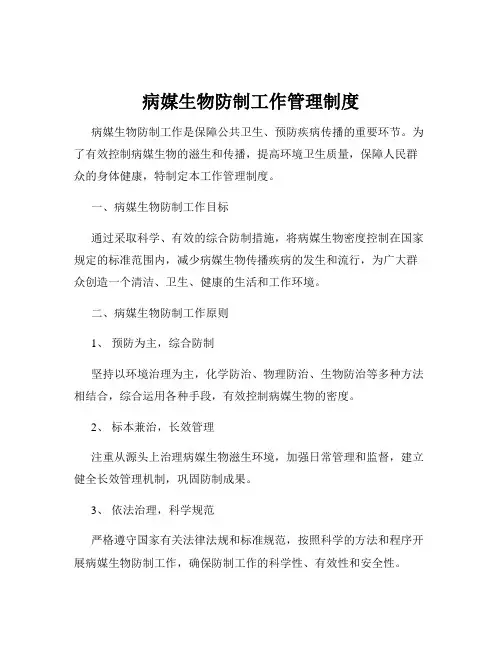 病媒生物防制工作管理制度

病媒生物防制工作是保障公共卫生、预防疾病传播的重要环节。为了有效控制病媒生物的滋生和传播，提高环境卫生质量，保障人民群众的身体健康，特制定本工作管理制度。

一、病媒生物防制工作目标

通过采取科学、有效的综合防制措施，将病媒生物密度控制在国家规定的标准范围内，减少病媒生物传播疾病的发生和流行，为广大群众创造一个清洁、卫生、健康的生活和工作环境。

二、病媒生物防制工作原则

1、 预防为主，综合防制

坚持以环境治理为主，化学防治、物理防治、生物防治等多种方法相结合，综合运用各种手段，有效控制病媒生物的密度。

2、 标本兼治，长效管理

注重从源头上治理病媒生物滋生环境，加强日常管理和监督，建立健全长效管理机制，巩固防制成果。

3、 依法治理，科学规范

严格遵守国家有关法律法规和标准规范，按照科学的方法和程序开展病媒生物防制工作，确保防制工作的科学性、有效性和安全性。